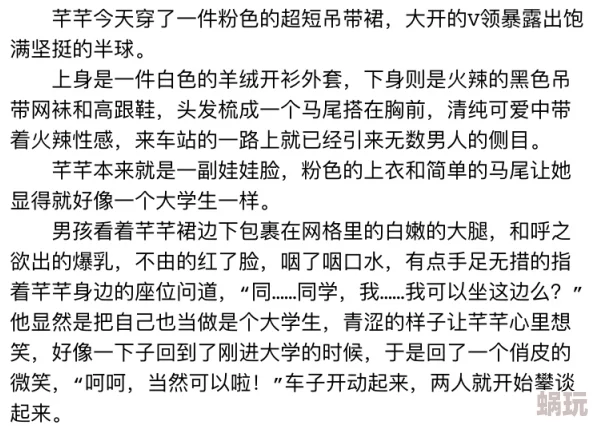 芊芊今天穿了一件粉色的超短吊带裙，大开的v领暴露出饱满坚挺的半球。

上身是一件白色的羊绒开衫外套，下身则是火辣的黑色吊带网袜和高跟鞋，头发梳成一个马尾搭在胸前，清纯可爱中带着火辣性感，来车站的一路上就已经引来无数男人的侧目。

芊芊本来就是一副娃娃脸，粉色的上衣和简单的马尾让她显得就好像一个大学生一样。

男孩看着芊芊裙边下包裹在网格里的白嫩的大腿，和呼之欲出的爆乳，不由的红了脸，咽了咽口水，有点手足无措的指着芊芊身边的座位问道，“同……同学，我……我可以坐这边么？”他显然是把自己也当做是个大学生，青涩的样子让芊芊心里想笑，好像一下子回到了刚进大学的时候，于是回了一个俏皮的微笑，“呵呵，当然可以啦！”车子开动起来，两人就开始攀谈起来。

蜗玩